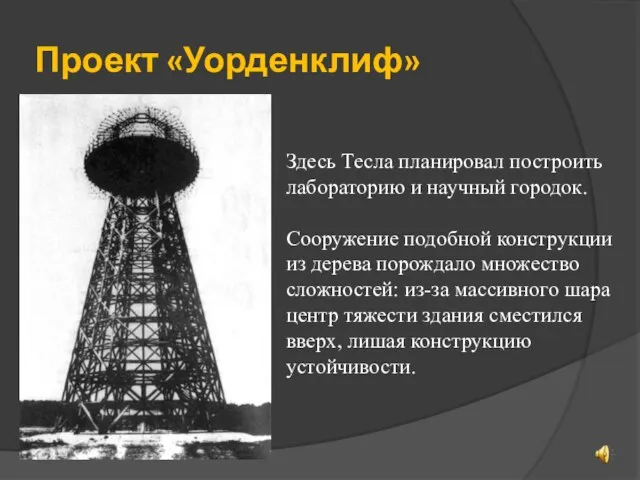 Проект «Уорденклиф»

Здесь Тесла планировал построить лабораторию и научный городок.

Сооружение подобной конструкции из дерева порождало множество сложностей: из-за массивного шара центр тяжести здания сместился вверх, лишая конструкцию устойчивости.